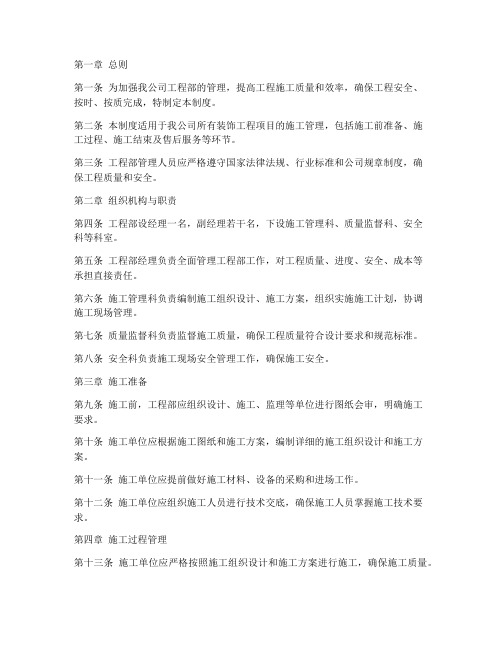 第一章 总则

第一条 为加强我公司工程部的管理，提高工程施工质量和效率，确保工程安全、按时、按质完成，特制定本制度。

第二条 本制度适用于我公司所有装饰工程项目的施工管理，包括施工前准备、施工过程、施工结束及售后服务等环节。

第三条 工程部管理人员应严格遵守国家法律法规、行业标准和公司规章制度，确保工程质量和安全。

第二章 组织机构与职责

第四条 工程部设经理一名，副经理若干名，下设施工管理科、质量监督科、安全科等科室。

第五条 工程部经理负责全面管理工程部工作，对工程质量、进度、安全、成本等承担直接责任。

第六条 施工管理科负责编制施工组织设计、施工方案，组织实施施工计划，协调施工现场管理。

第七条 质量监督科负责监督施工质量，确保工程质量符合设计要求和规范标准。

第八条 安全科负责施工现场安全管理工作，确保施工安全。

第三章 施工准备

第九条 施工前，工程部应组织设计、施工、监理等单位进行图纸会审，明确施工要求。

第十条 施工单位应根据施工图纸和施工方案，编制详细的施工组织设计和施工方案。

第十一条 施工单位应提前做好施工材料、设备的采购和进场工作。

第十二条 施工单位应组织施工人员进行技术交底，确保施工人员掌握施工技术要求。

第四章 施工过程管理

第十三条 施工单位应严格按照施工组织设计和施工方案进行施工，确保施工质量。